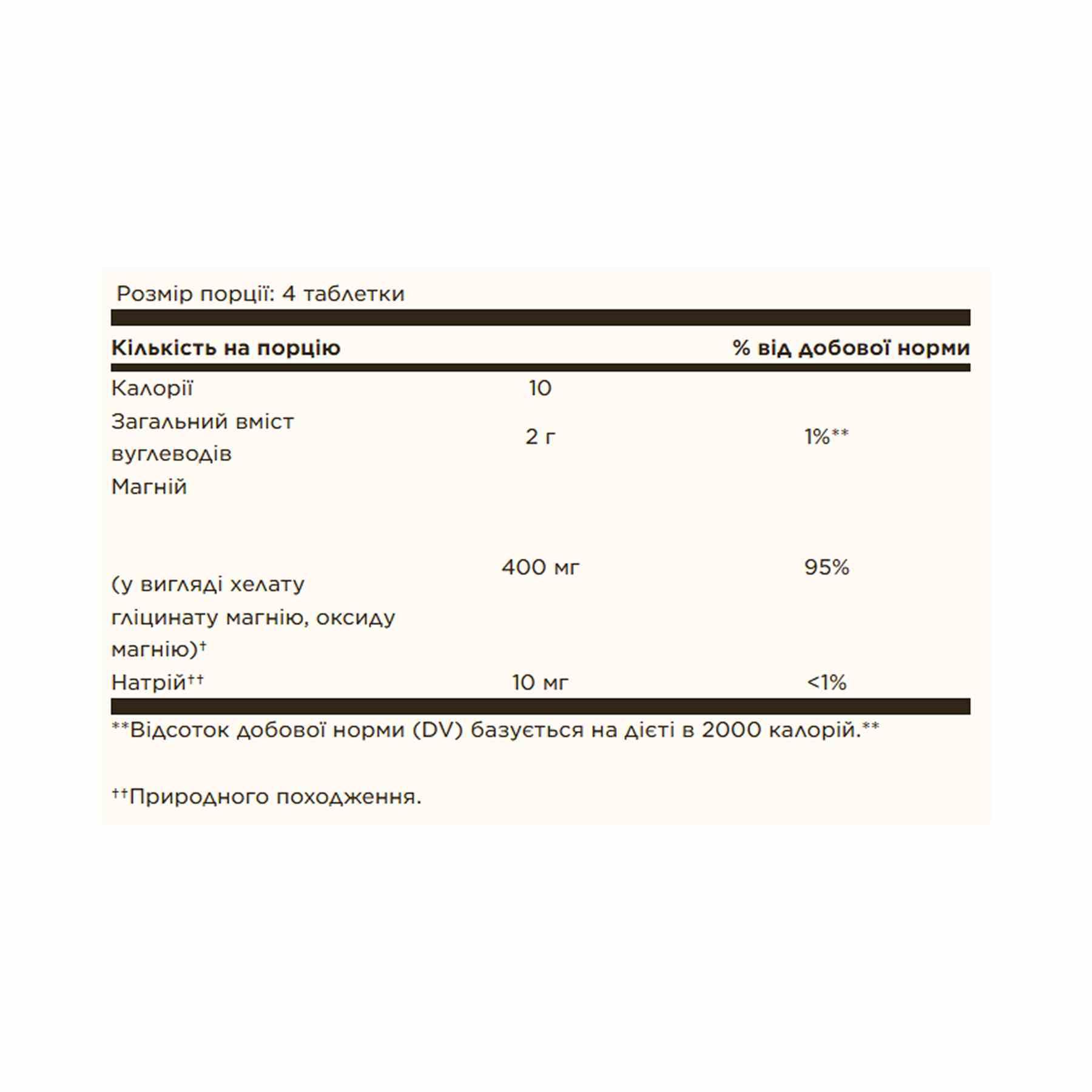 Розмір порції: 4 таблетки

| Кількість на порцію | | % від добової норми |
|---|---|---|
| Калорії | 10 | |
| Загальний вміст вуглеводів | 2 г | 1%** |
| Магній (у вигляді хелату гліцинату магнію, оксиду магнію)† | 400 мг | 95% |
| Натрій†† | 10 мг | <1% |

**Відсоток добової норми (DV) базується на дієті в 2000 калорій.**

††Природного походження.